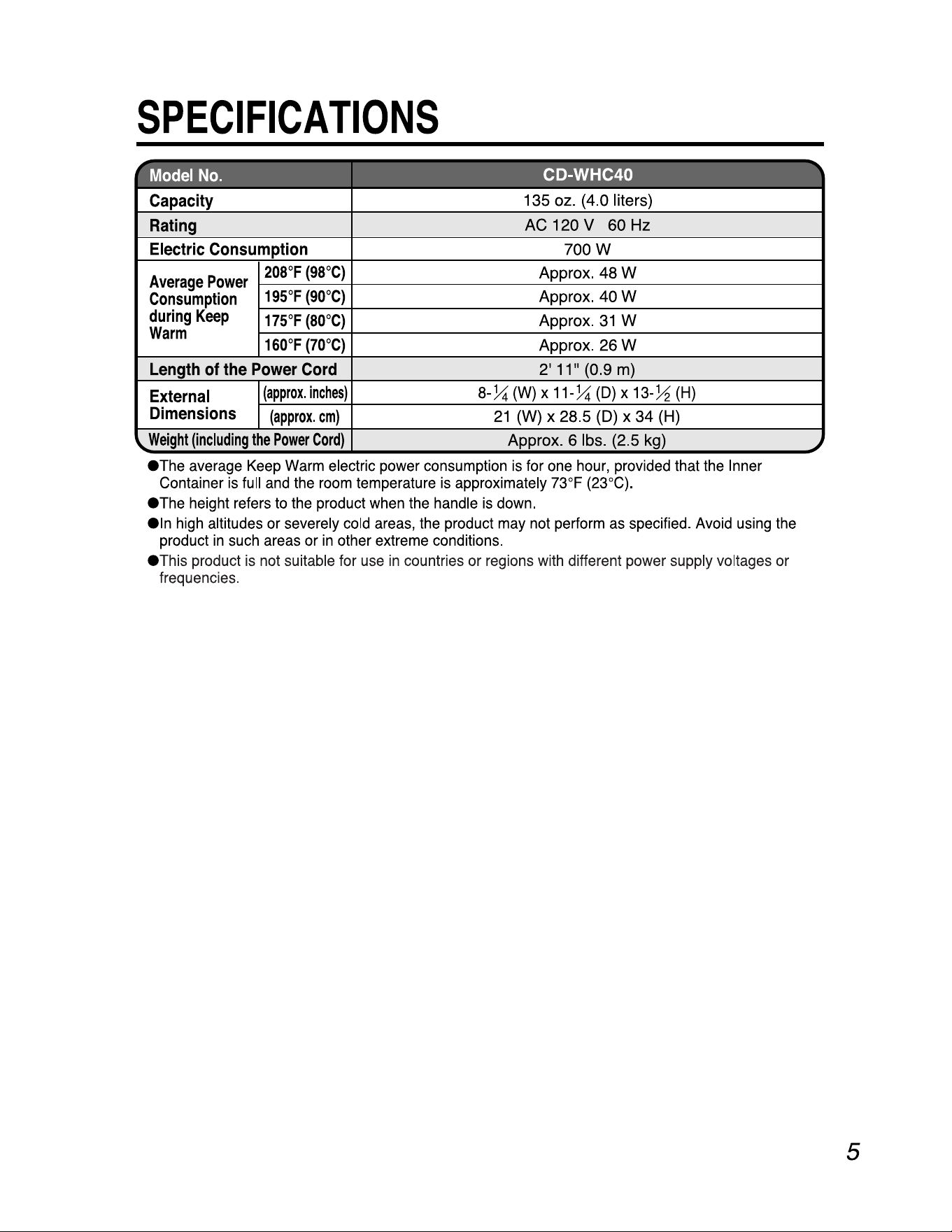 SPECIFICATIONS

| Model No. | | CD-WHC40 |
|---|---|---|
| Capacity | | 135 oz. (4.0 liters) |
| Rating | | AC 120 V 60 Hz |
| Electric Consumption | | 700 W |
| Average Power Consumption during Keep Warm | 208°F (98°C) | Approx. 48 W |
| | 195°F (90°C) | Approx. 40 W |
| | 175°F (80°C) | Approx. 31 W |
| | 160°F (70°C) | Approx. 26 W |
| Length of the Power Cord | | 2' 11" (0.9 m) |
| External Dimensions | (approx. inches) | 8-$\frac{1}{4}$ (W) x 11-$\frac{1}{4}$ (D) x 13-$\frac{1}{2}$ (H) |
| | (approx. cm) | 21 (W) x 28.5 (D) x 34 (H) |
| Weight (including the Power Cord) | | Approx. 6 lbs. (2.5 kg) |

• The average Keep Warm electric power consumption is for one hour, provided that the Inner Container is full and the room temperature is approximately 73°F (23°C).

• The height refers to the product when the handle is down.

• In high altitudes or severely cold areas, the product may not perform as specified. Avoid using the product in such areas or in other extreme conditions.

• This product is not suitable for use in countries or regions with different power supply voltages or frequencies.

5